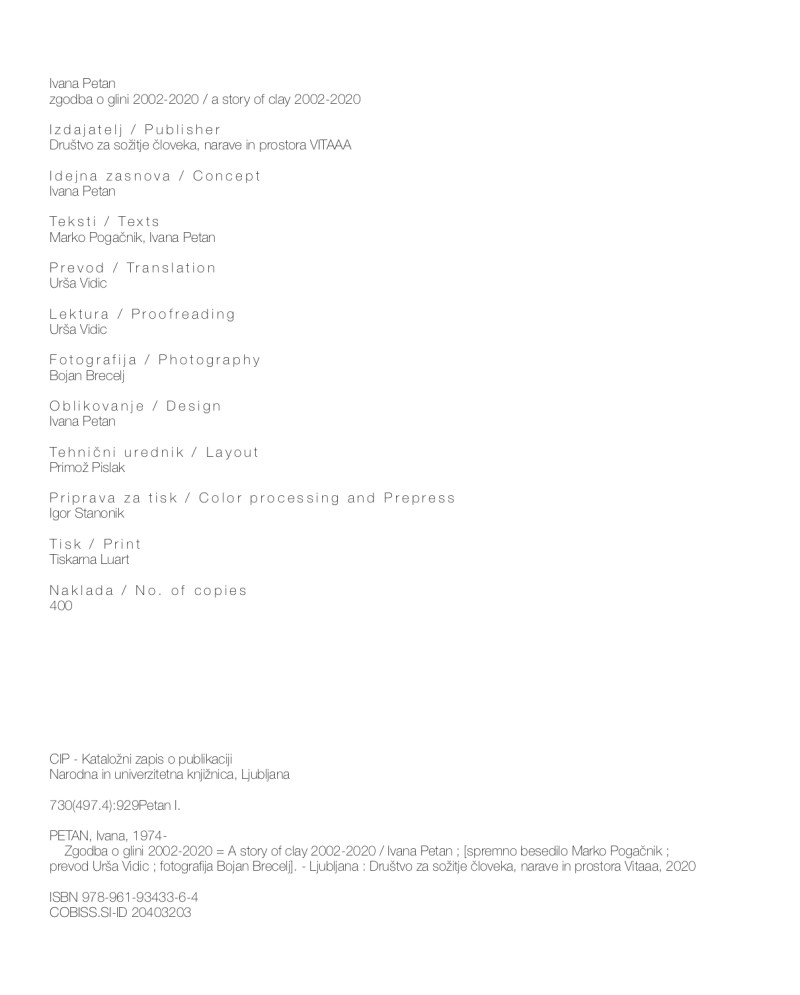 Ivana Petan
zgodba o glini 2002-2020 / a story of clay 2002-2020

Izdajatelj / Publisher
Društvo za sožitje človeka, narave in prostora VITAAA

Idejna zasnova / Concept
Ivana Petan

Teksti / Texts
Marko Pogačnik, Ivana Petan

Prevod / Translation
Urša Vidic

Lektura / Proofreading
Urša Vidic

Fotografija / Photography
Bojan Brecelj

Oblikovanje / Design
Ivana Petan

Tehnični urednik / Layout
Primož Pislak

Priprava za tisk / Color processing and Prepress
Igor Stanonik

Tisk / Print
Tiskarna Luart

Naklada / No. of copies
400

CIP - Kataložni zapis o publikaciji
Narodna in univerzitetna knjižnica, Ljubljana

730(497.4):929Petan I.

PETAN, Ivana, 1974-
Zgodba o glini 2002-2020 = A story of clay 2002-2020 / Ivana Petan ; [spremno besedilo Marko Pogačnik ; prevod Urša Vidic ; fotografija Bojan Brecelj]. - Ljubljana : Društvo za sožitje človeka, narave in prostora Vitaaa, 2020

ISBN 978-961-93433-6-4
COBISS.SI-ID 20403203